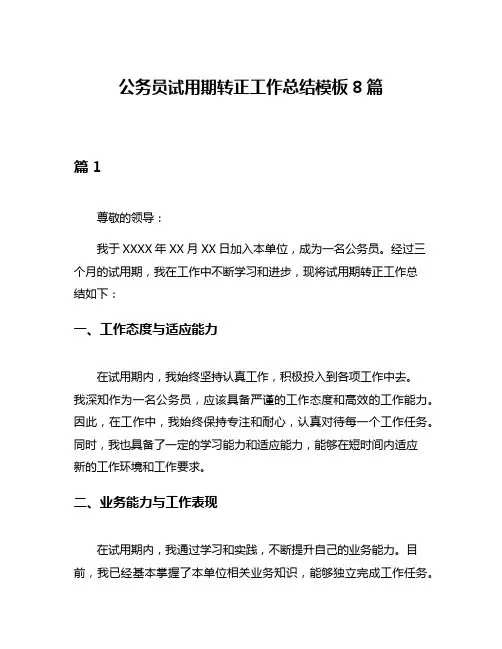 公务员试用期转正工作总结模板 8 篇

篇 1

尊敬的领导：

我于 XXXX 年 XX 月 XX 日加入本单位，成为一名公务员。经过三个月的试用期，我在工作中不断学习和进步，现将试用期转正工作总结如下：

一、工作态度与适应能力

在试用期内，我始终坚持认真工作，积极投入到各项工作中去。我深知作为一名公务员，应该具备严谨的工作态度和高效的工作能力。因此，在工作中，我始终保持专注和耐心，认真对待每一个工作任务。同时，我也具备了一定的学习能力和适应能力，能够在短时间内适应新的工作环境和工作要求。

二、业务能力与工作表现

在试用期内，我通过学习和实践，不断提升自己的业务能力。目前，我已经基本掌握了本单位相关业务知识，能够独立完成工作任务。